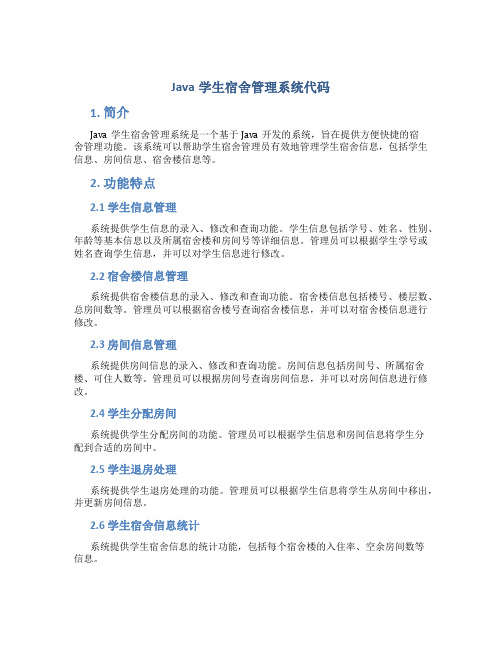 Java 学生宿舍管理系统代码

1. 简介

Java 学生宿舍管理系统是一个基于 Java 开发的系统，旨在提供方便快捷的宿舍管理功能。该系统可以帮助学生宿舍管理员有效地管理学生宿舍信息，包括学生信息、房间信息、宿舍楼信息等。

2. 功能特点

2.1 学生信息管理

系统提供学生信息的录入、修改和查询功能。学生信息包括学号、姓名、性别、年龄等基本信息以及所属宿舍楼和房间号等详细信息。管理员可以根据学生学号或姓名查询学生信息，并可以对学生信息进行修改。

2.2 宿舍楼信息管理

系统提供宿舍楼信息的录入、修改和查询功能。宿舍楼信息包括楼号、楼层数、总房间数等。管理员可以根据宿舍楼号查询宿舍楼信息，并可以对宿舍楼信息进行修改。

2.3 房间信息管理

系统提供房间信息的录入、修改和查询功能。房间信息包括房间号、所属宿舍楼、可住人数等。管理员可以根据房间号查询房间信息，并可以对房间信息进行修改。

2.4 学生分配房间

系统提供学生分配房间的功能。管理员可以根据学生信息和房间信息将学生分配到合适的房间中。

2.5 学生退房处理

系统提供学生退房处理的功能。管理员可以根据学生信息将学生从房间中移出，并更新房间信息。

2.6 学生宿舍信息统计

系统提供学生宿舍信息的统计功能，包括每个宿舍楼的入住率、空余房间数等信息。